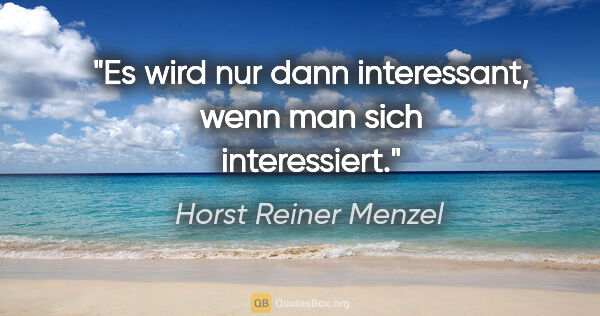 "Es wird nur dann interessant, wenn man sich interessiert."

Horst Reiner Menzel

QB QuotesBox.org